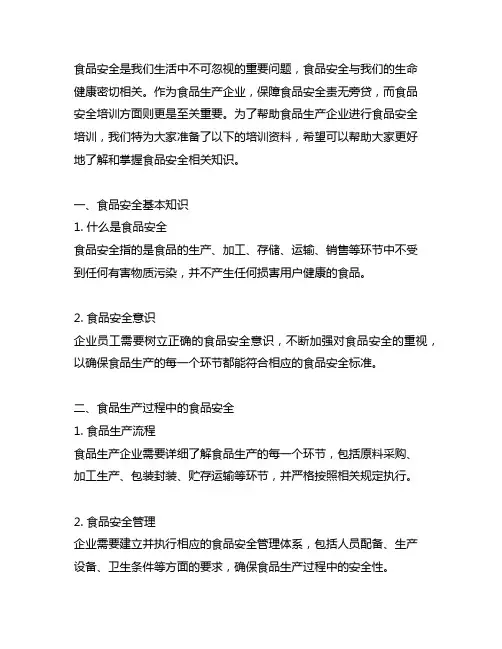 食品安全是我们生活中不可忽视的重要问题，食品安全与我们的生命健康密切相关。作为食品生产企业，保障食品安全责无旁贷，而食品安全培训方面则更是至关重要。为了帮助食品生产企业进行食品安全培训，我们特为大家准备了以下的培训资料，希望可以帮助大家更好地了解和掌握食品安全相关知识。

一、食品安全基本知识
1. 什么是食品安全
食品安全指的是食品的生产、加工、存储、运输、销售等环节中不受到任何有害物质污染，并不产生任何损害用户健康的食品。

2. 食品安全意识
企业员工需要树立正确的食品安全意识，不断加强对食品安全的重视，以确保食品生产的每一个环节都能符合相应的食品安全标准。

二、食品生产过程中的食品安全
1. 食品生产流程
食品生产企业需要详细了解食品生产的每一个环节，包括原料采购、加工生产、包装封装、贮存运输等环节，并严格按照相关规定执行。

2. 食品安全管理
企业需要建立并执行相应的食品安全管理体系，包括人员配备、生产设备、卫生条件等方面的要求，确保食品生产过程中的安全性。